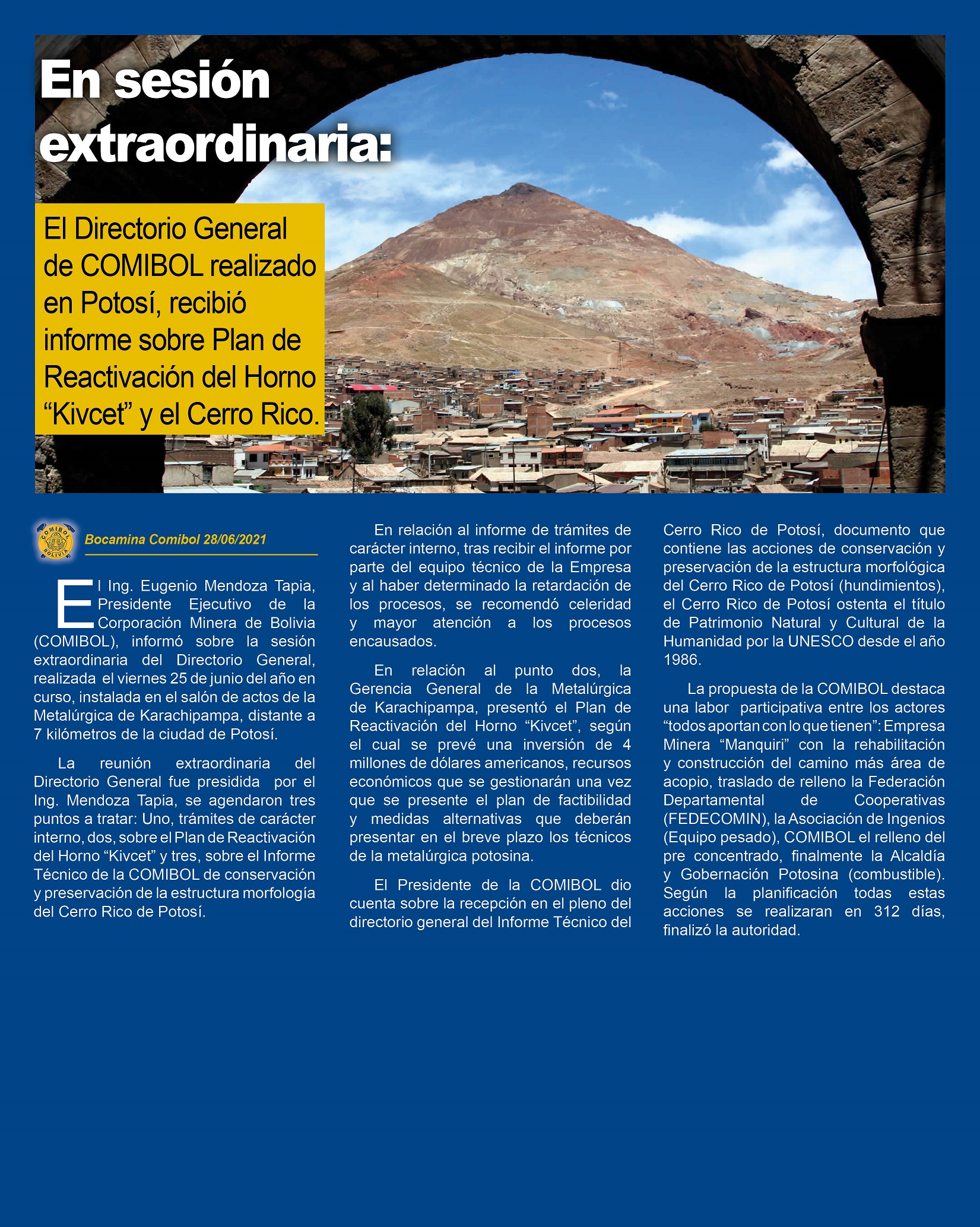 En sesión extraordinaria:

El Directorio General de COMIBOL realizado en Potosí, recibió informe sobre Plan de Reactivación del Horno “Kivcet” y el Cerro Rico.

COMIBOL BOLIVIA

Bocamina Comibol 28/06/2021

El Ing. Eugenio Mendoza Tapia, Presidente Ejecutivo de la Corporación Minera de Bolivia (COMIBOL), informó sobre la sesión extraordinaria del Directorio General, realizada el viernes 25 de junio del año en curso, instalada en el salón de actos de la Metalúrgica de Karachipampa, distante a 7 kilómetros de la ciudad de Potosí.

La reunión extraordinaria del Directorio General fue presidida por el Ing. Mendoza Tapia, se agendaron tres puntos a tratar: Uno, trámites de carácter interno, dos, sobre el Plan de Reactivación del Horno “Kivcet” y tres, sobre el Informe Técnico de la COMIBOL de conservación y preservación de la estructura morfología del Cerro Rico de Potosí.

En relación al informe de trámites de carácter interno, tras recibir el informe por parte del equipo técnico de la Empresa y al haber determinado la retardación de los procesos, se recomendó celeridad y mayor atención a los procesos encausados.

En relación al punto dos, la Gerencia General de la Metalúrgica de Karachipampa, presentó el Plan de Reactivación del Horno “Kivcet”, según el cual se prevé una inversión de 4 millones de dólares americanos, recursos económicos que se gestionarán una vez que se presente el plan de factibilidad y medidas alternativas que deberán presentar en el breve plazo los técnicos de la metalúrgica potosina.

El Presidente de la COMIBOL dio cuenta sobre la recepción en el pleno del directorio general del Informe Técnico del Cerro Rico de Potosí, documento que contiene las acciones de conservación y preservación de la estructura morfológica del Cerro Rico de Potosí (hundimientos), el Cerro Rico de Potosí ostenta el título de Patrimonio Natural y Cultural de la Humanidad por la UNESCO desde el año 1986.

La propuesta de la COMIBOL destaca una labor participativa entre los actores “todos aportan con lo que tienen”: Empresa Minera “Manquiri” con la rehabilitación y construcción del camino más área de acopio, traslado de relleno la Federación Departamental de Cooperativas (FEDECOMIN), la Asociación de Ingenios (Equipo pesado), COMIBOL el relleno del pre concentrado, finalmente la Alcaldía y Gobernación Potosina (combustible). Según la planificación todas estas acciones se realizaran en 312 días, finalizó la autoridad.